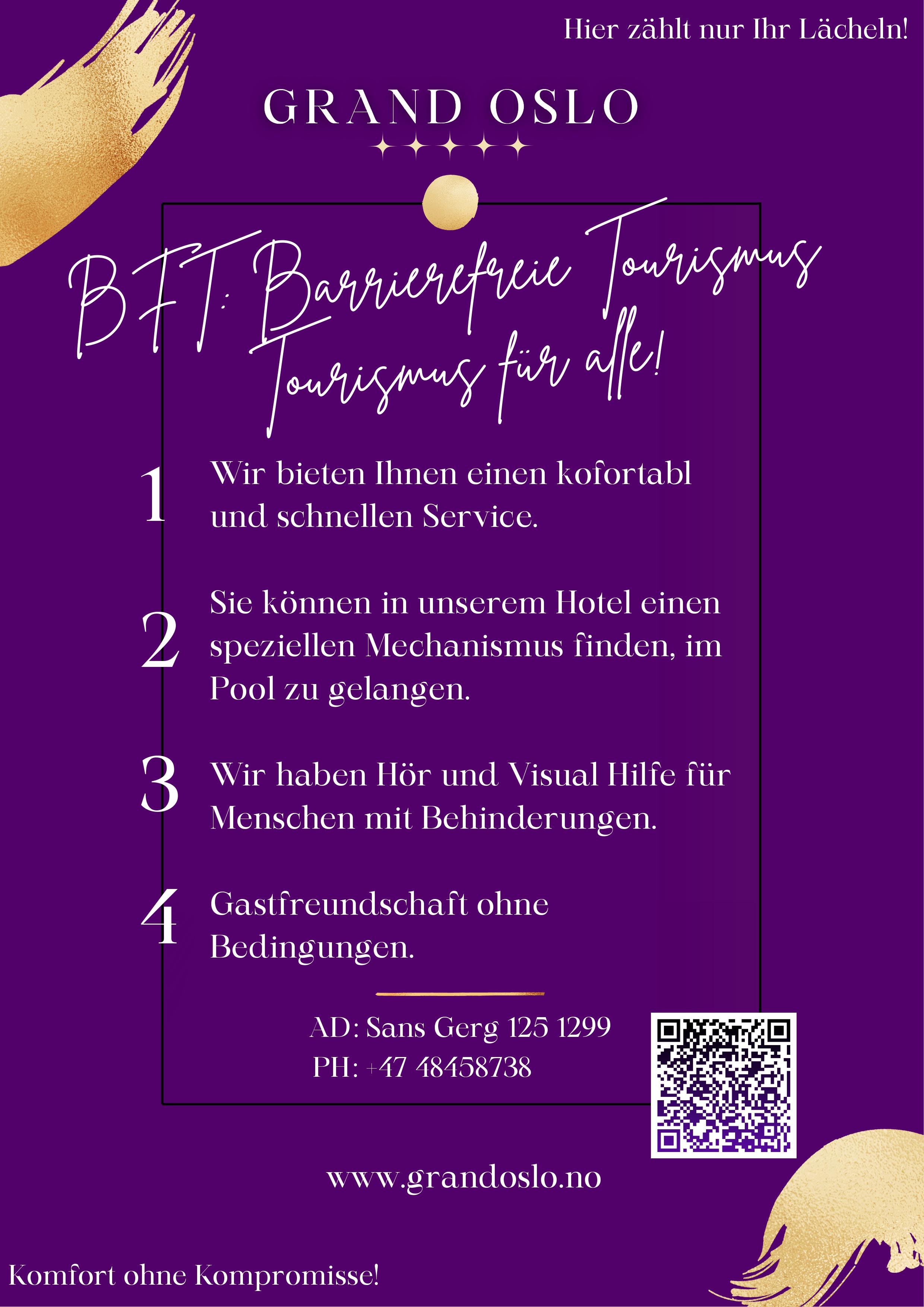 Hier zählt nur Ihr Lächeln!

GRAND OSLO

BFT: Barrierefreie Tourismus
Tourismus für alle!

1 Wir bieten Ihnen einen kofortabl und schnellen Service.

2 Sie können in unserem Hotel einen speziellen Mechanismus finden, im Pool zu gelangen.

3 Wir haben Hör und Visual Hilfe für Menschen mit Behinderungen.

4 Gastfreundschaft ohne Bedingungen.

AD: Sans Gerg 125 1299
PH: +47 48458738

www.grandoslo.no

Komfort ohne Kompromisse!